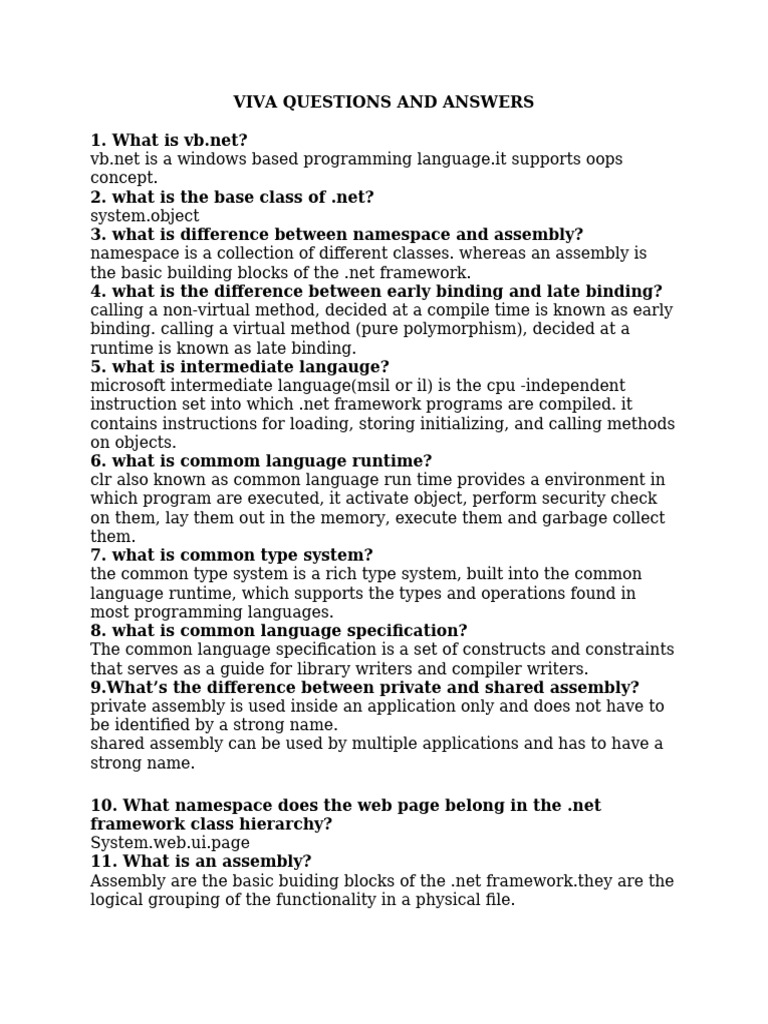 VIVA QUESTIONS AND ANSWERS

1. What is vb.net?
vb.net is a windows based programming language.it supports oops concept.
2. what is the base class of .net?
system.object
3. what is difference between namespace and assembly?
namespace is a collection of different classes. whereas an assembly is the basic building blocks of the .net framework.
4. what is the difference between early binding and late binding?
calling a non-virtual method, decided at a compile time is known as early binding. calling a virtual method (pure polymorphism), decided at a runtime is known as late binding.
5. what is intermediate langauge?
microsoft intermediate language(msil or il) is the cpu -independent instruction set into which .net framework programs are compiled. it contains instructions for loading, storing initializing, and calling methods on objects.
6. what is commom language runtime?
clr also known as common language run time provides a environment in which program are executed, it activate object, perform security check on them, lay them out in the memory, execute them and garbage collect them.
7. what is common type system?
the common type system is a rich type system, built into the common language runtime, which supports the types and operations found in most programming languages.
8. what is common language specification?
The common language specification is a set of constructs and constraints that serves as a guide for library writers and compiler writers.
9.What's the difference between private and shared assembly?
private assembly is used inside an application only and does not have to be identified by a strong name.
shared assembly can be used by multiple applications and has to have a strong name.

10. What namespace does the web page belong in the .net framework class hierarchy?
System.web.ui.page
11. What is an assembly?
Assembly are the basic buiding blocks of the .net framework.they are the logical grouping of the functionality in a physical file.